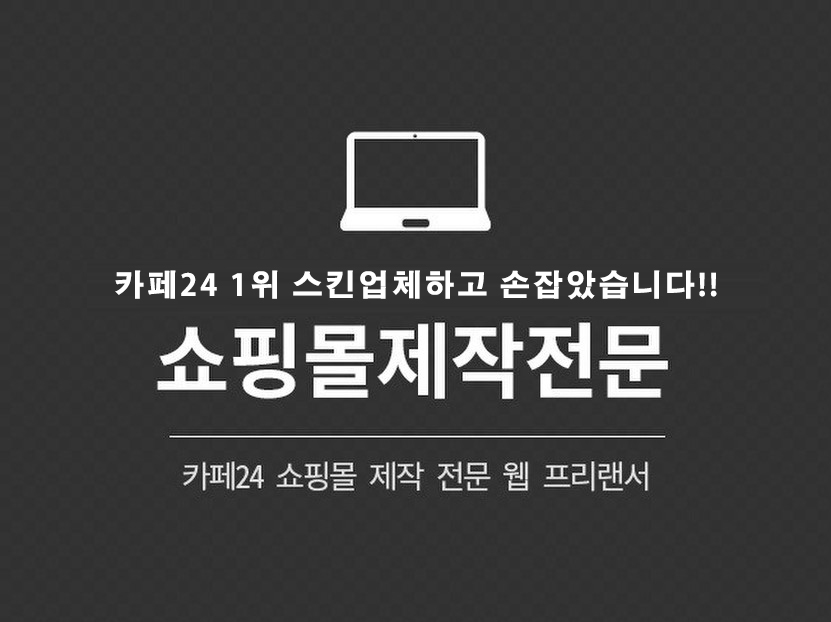 카페24 1위 스킨업체하고 손잡았습니다!!

쇼핑몰제작전문

카페24 쇼핑몰 제작 전문 웹 프리랜서